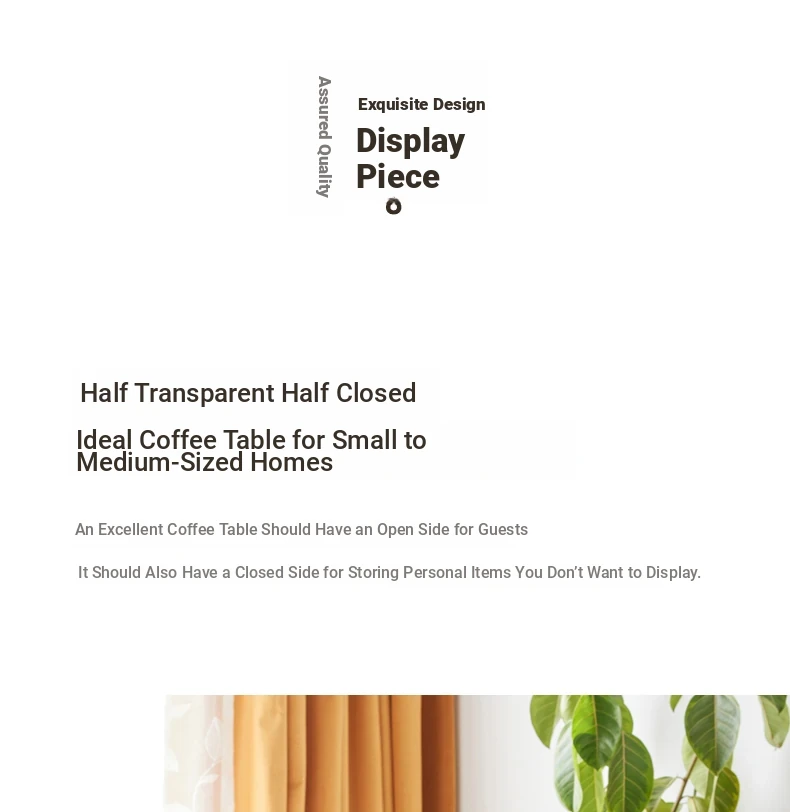 Assured Quality

Exquisite Design

Display
Piece

Half Transparent Half Closed

Ideal Coffee Table for Small to Medium-Sized Homes

An Excellent Coffee Table Should Have an Open Side for Guests

It Should Also Have a Closed Side for Storing Personal Items You Don't Want to Display.